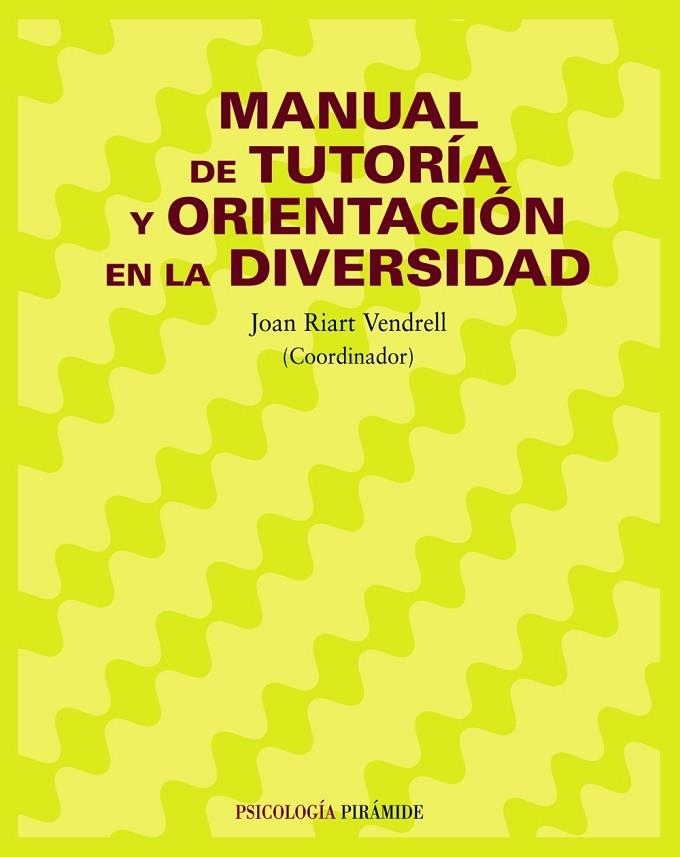 MANUAL
DE TUTORÍA
Y ORIENTACIÓN
EN LA DIVERSIDAD

Joan Riart Vendrell
(Coordinador)

PSICOLOGÍA PIRÁMIDE